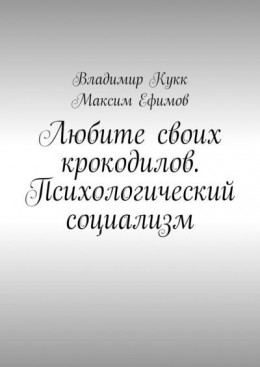 Владимир Кукк
Максим Ефимов

Любите своих крокодилов. Психологический социализм